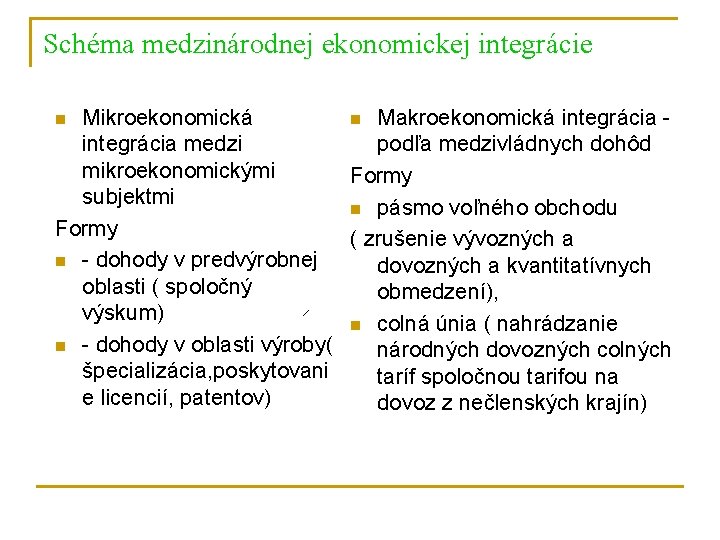 Schéma medzinárodnej ekonomickej integrácie

Mikroekonomická integrácia medzi mikroekonomickými subjektmi

Formy

- dohody v predvýrobnej oblasti ( spoločný výskum)

- dohody v oblasti výroby( špecializácia,poskytovanie licencií, patentov)

Makroekonomická integrácia - podľa medzivládnych dohôd

Formy

pásmo voľného obchodu

( zrušenie vývozných a dovozných a kvantitatívnych obmedzení),

colná únia ( nahrádzanie národných dovozných colných taríf spoločnou tarifou na dovoz z nečlenských krajín)